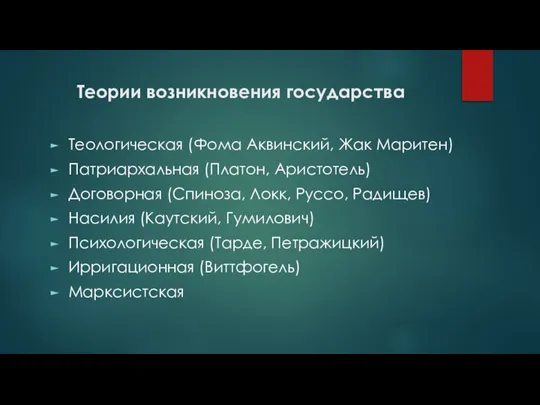 Теории возникновения государства

► Теологическая (Фома Аквинский, Жак Маритен)
► Патриархальная (Платон, Аристотель)
► Договорная (Спиноза, Локк, Руссо, Радищев)
► Насилия (Каутский, Гумилович)
► Психологическая (Тарде, Петражицкий)
► Ирригационная (Виттфогель)
► Марксистская